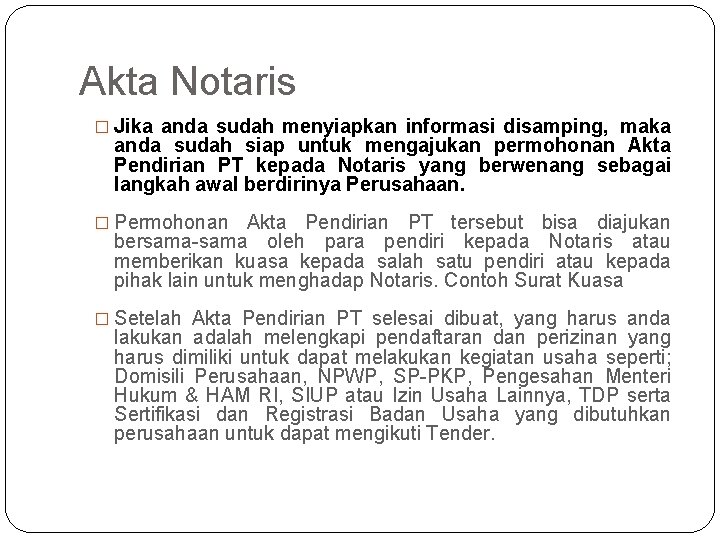 Akta Notaris

□ Jika anda sudah menyiapkan informasi disamping, maka anda sudah siap untuk mengajukan permohonan Akta Pendirian PT kepada Notaris yang berwenang sebagai langkah awal berdirinya Perusahaan.

□ Permohonan Akta Pendirian PT tersebut bisa diajukan bersama-sama oleh para pendiri kepada Notaris atau memberikan kuasa kepada salah satu pendiri atau kepada pihak lain untuk menghadap Notaris. Contoh Surat Kuasa

□ Setelah Akta Pendirian PT selesai dibuat, yang harus anda lakukan adalah melengkapi pendaftaran dan perizinan yang harus dimiliki untuk dapat melakukan kegiatan usaha seperti; Domisili Perusahaan, NPWP, SP-PKP, Pengesahan Menteri Hukum & HAM RI, SIUP atau Izin Usaha Lainnya, TDP serta Sertifikasi dan Registrasi Badan Usaha yang dibutuhkan perusahaan untuk dapat mengikuti Tender.